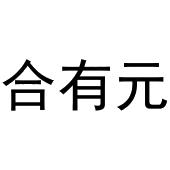 合有元